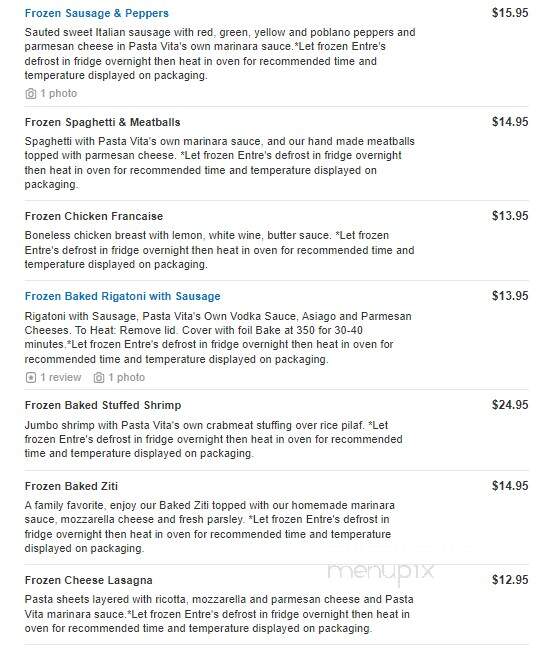 Frozen Sausage & Peppers

$15.95

Sauted sweet Italian sausage with red, green, yellow and poblano peppers and parmesan cheese in Pasta Vita's own marinara sauce.*Let frozen Entre's defrost in fridge overnight then heat in oven for recommended time and temperature displayed on packaging.

1 photo

Frozen Spaghetti & Meatballs

$14.95

Spaghetti with Pasta Vita's own marinara sauce, and our hand made meatballs topped with parmesan cheese. *Let frozen Entre's defrost in fridge overnight then heat in oven for recommended time and temperature displayed on packaging.

Frozen Chicken Francaise

$13.95

Boneless chicken breast with lemon, white wine, butter sauce. *Let frozen Entre's defrost in fridge overnight then heat in oven for recommended time and temperature displayed on packaging.

Frozen Baked Rigatoni with Sausage

$13.95

Rigatoni with Sausage, Pasta Vita's Own Vodka Sauce, Asiago and Parmesan Cheeses. To Heat: Remove lid. Cover with foil Bake at 350 for 30-40 minutes.*Let frozen Entre's defrost in fridge overnight then heat in oven for recommended time and temperature displayed on packaging.

1 review 1 photo

Frozen Baked Stuffed Shrimp

$24.95

Jumbo shrimp with Pasta Vita's own crabmeat stuffing over rice pilaf. *Let frozen Entre's defrost in fridge overnight then heat in oven for recommended time and temperature displayed on packaging.

Frozen Baked Ziti

$14.95

A family favorite, enjoy our Baked Ziti topped with our homemade marinara sauce, mozzarella cheese and fresh parsley. *Let frozen Entre's defrost in fridge overnight then heat in oven for recommended time and temperature displayed on packaging.

menupix

Frozen Cheese Lasagna

$12.95

Pasta sheets layered with ricotta, mozzarella and parmesan cheese and Pasta Vita marinara sauce.*Let frozen Entre's defrost in fridge overnight then heat in oven for recommended time and temperature displayed on packaging.